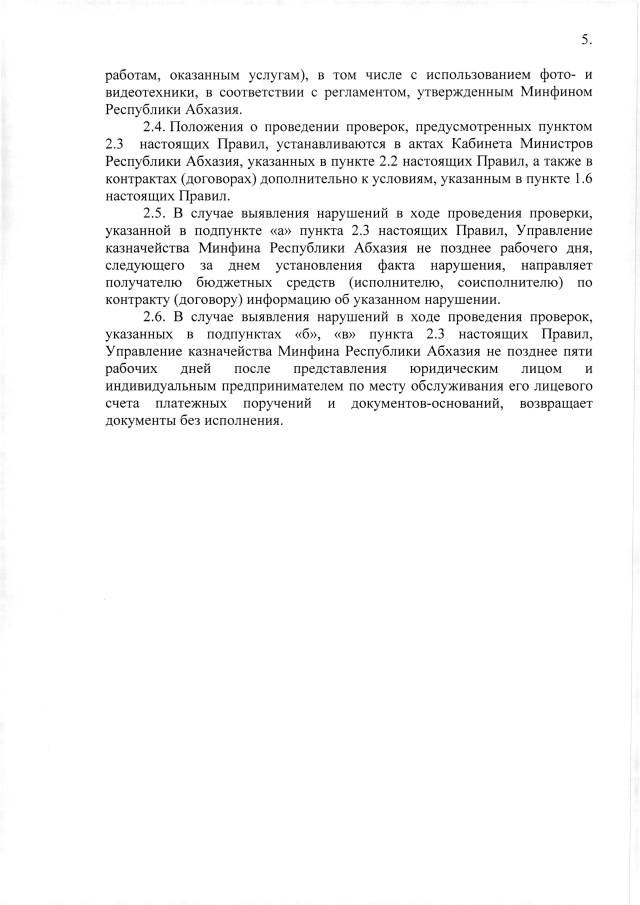 5.

работам, оказанным услугам), в том числе с использованием фото- и видеотехники, в соответствии с регламентом, утвержденным Минфином Республики Абхазия.

2.4. Положения о проведении проверок, предусмотренных пунктом 2.3 настоящих Правил, устанавливаются в актах Кабинета Министров Республики Абхазия, указанных в пункте 2.2 настоящих Правил, а также в контрактах (договорах) дополнительно к условиям, указанным в пункте 1.6 настоящих Правил.

2.5. В случае выявления нарушений в ходе проведения проверки, указанной в подпункте «а» пункта 2.3 настоящих Правил, Управление казначейства Минфина Республики Абхазия не позднее рабочего дня, следующего за днем установления факта нарушения, направляет получателю бюджетных средств (исполнителю, соисполнителю) по контракту (договору) информацию об указанном нарушении.

2.6. В случае выявления нарушений в ходе проведения проверок, указанных в подпунктах «б», «в» пункта 2.3 настоящих Правил, Управление казначейства Минфина Республики Абхазия не позднее пяти рабочих дней после представления юридическим лицом и индивидуальным предпринимателем по месту обслуживания его лицевого счета платежных поручений и документов-оснований, возвращает документы без исполнения.